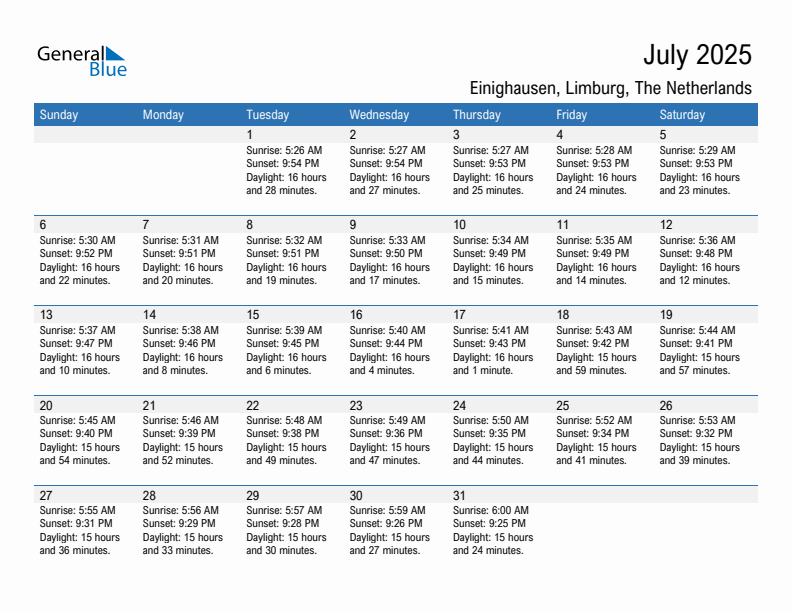 General Blue

July 2025

Einighausen, Limburg, The Netherlands

| Sunday | Monday | Tuesday | Wednesday | Thursday | Friday | Saturday |
|---|---|---|---|---|---|---|
| | | 1 Sunrise: 5:26 AM Sunset: 9:54 PM Daylight: 16 hours and 28 minutes. | 2 Sunrise: 5:27 AM Sunset: 9:54 PM Daylight: 16 hours and 27 minutes. | 3 Sunrise: 5:27 AM Sunset: 9:53 PM Daylight: 16 hours and 25 minutes. | 4 Sunrise: 5:28 AM Sunset: 9:53 PM Daylight: 16 hours and 24 minutes. | 5 Sunrise: 5:29 AM Sunset: 9:53 PM Daylight: 16 hours and 23 minutes. |
| 6 Sunrise: 5:30 AM Sunset: 9:52 PM Daylight: 16 hours and 22 minutes. | 7 Sunrise: 5:31 AM Sunset: 9:51 PM Daylight: 16 hours and 20 minutes. | 8 Sunrise: 5:32 AM Sunset: 9:51 PM Daylight: 16 hours and 19 minutes. | 9 Sunrise: 5:33 AM Sunset: 9:50 PM Daylight: 16 hours and 17 minutes. | 10 Sunrise: 5:34 AM Sunset: 9:49 PM Daylight: 16 hours and 15 minutes. | 11 Sunrise: 5:35 AM Sunset: 9:49 PM Daylight: 16 hours and 14 minutes. | 12 Sunrise: 5:36 AM Sunset: 9:48 PM Daylight: 16 hours and 12 minutes. |
| 13 Sunrise: 5:37 AM Sunset: 9:47 PM Daylight: 16 hours and 10 minutes. | 14 Sunrise: 5:38 AM Sunset: 9:46 PM Daylight: 16 hours and 8 minutes. | 15 Sunrise: 5:39 AM Sunset: 9:45 PM Daylight: 16 hours and 6 minutes. | 16 Sunrise: 5:40 AM Sunset: 9:44 PM Daylight: 16 hours and 4 minutes. | 17 Sunrise: 5:41 AM Sunset: 9:43 PM Daylight: 16 hours and 1 minute. | 18 Sunrise: 5:43 AM Sunset: 9:42 PM Daylight: 15 hours and 59 minutes. | 19 Sunrise: 5:44 AM Sunset: 9:41 PM Daylight: 15 hours and 57 minutes. |
| 20 Sunrise: 5:45 AM Sunset: 9:40 PM Daylight: 15 hours and 54 minutes. | 21 Sunrise: 5:46 AM Sunset: 9:39 PM Daylight: 15 hours and 52 minutes. | 22 Sunrise: 5:48 AM Sunset: 9:38 PM Daylight: 15 hours and 49 minutes. | 23 Sunrise: 5:49 AM Sunset: 9:36 PM Daylight: 15 hours and 47 minutes. | 24 Sunrise: 5:50 AM Sunset: 9:35 PM Daylight: 15 hours and 44 minutes. | 25 Sunrise: 5:52 AM Sunset: 9:34 PM Daylight: 15 hours and 41 minutes. | 26 Sunrise: 5:53 AM Sunset: 9:32 PM Daylight: 15 hours and 39 minutes. |
| 27 Sunrise: 5:55 AM Sunset: 9:31 PM Daylight: 15 hours and 36 minutes. | 28 Sunrise: 5:56 AM Sunset: 9:29 PM Daylight: 15 hours and 33 minutes. | 29 Sunrise: 5:57 AM Sunset: 9:28 PM Daylight: 15 hours and 30 minutes. | 30 Sunrise: 5:59 AM Sunset: 9:26 PM Daylight: 15 hours and 27 minutes. | 31 Sunrise: 6:00 AM Sunset: 9:25 PM Daylight: 15 hours and 24 minutes. | | |